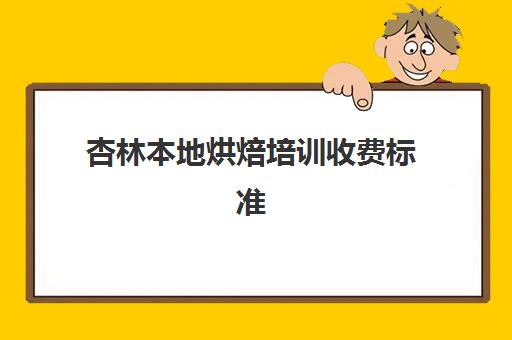 杏林本地烘焙培训收费标准